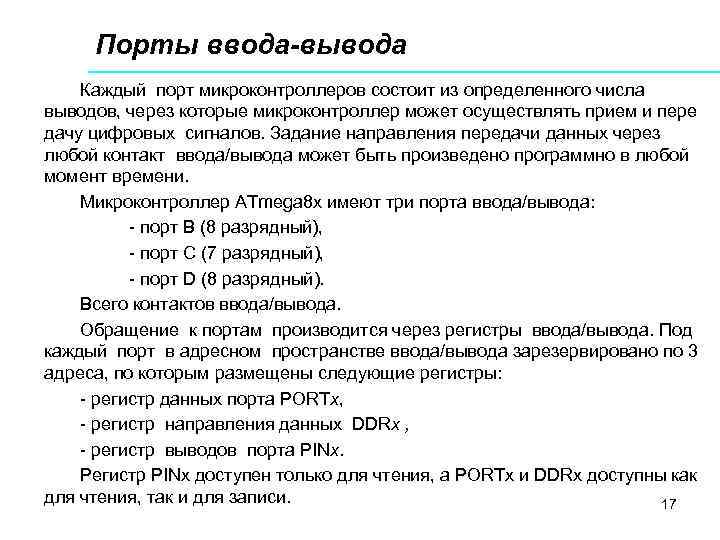 Порты ввода-вывода

Каждый порт микроконтроллеров состоит из определенного числа выводов, через которые микроконтроллер может осуществлять прием и пере дачу цифровых сигналов. Задание направления передачи данных через любой контакт ввода/вывода может быть произведено программно в любой момент времени.

Микроконтроллер ATmega8x имеют три порта ввода/вывода:

- порт B (8 разрядный),

- порт C (7 разрядный),

- порт D (8 разрядный).

Всего контактов ввода/вывода.

Обращение к портам производится через регистры ввода/вывода. Под каждый порт в адресном пространстве ввода/вывода зарезервировано по 3 адреса, по которым размещены следующие регистры:

- регистр данных порта PORTx,

- регистр направления данных DDRx ,

- регистр выводов порта PINx.

Регистр PINx доступен только для чтения, а PORTx и DDRx доступны как для чтения, так и для записи.

17